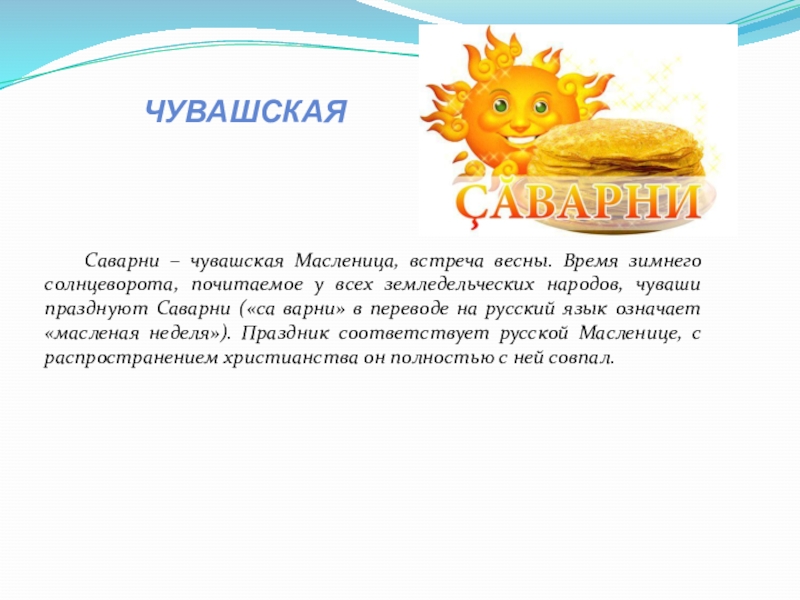 ЧУВАШСКАЯ

ÇАВАРНИ

Саварни – чувашская Масленица, встреча весны. Время зимнего солнцеворота, почитаемое у всех земледельческих народов, чуваши празднуют Саварни («са варни» в переводе на русский язык означает «масленая неделя»). Праздник соответствует русской Масленице, с распространением христианства он полностью с ней совпал.